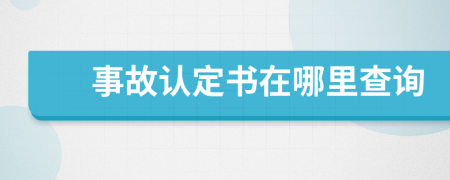 事故认定书在哪里查询